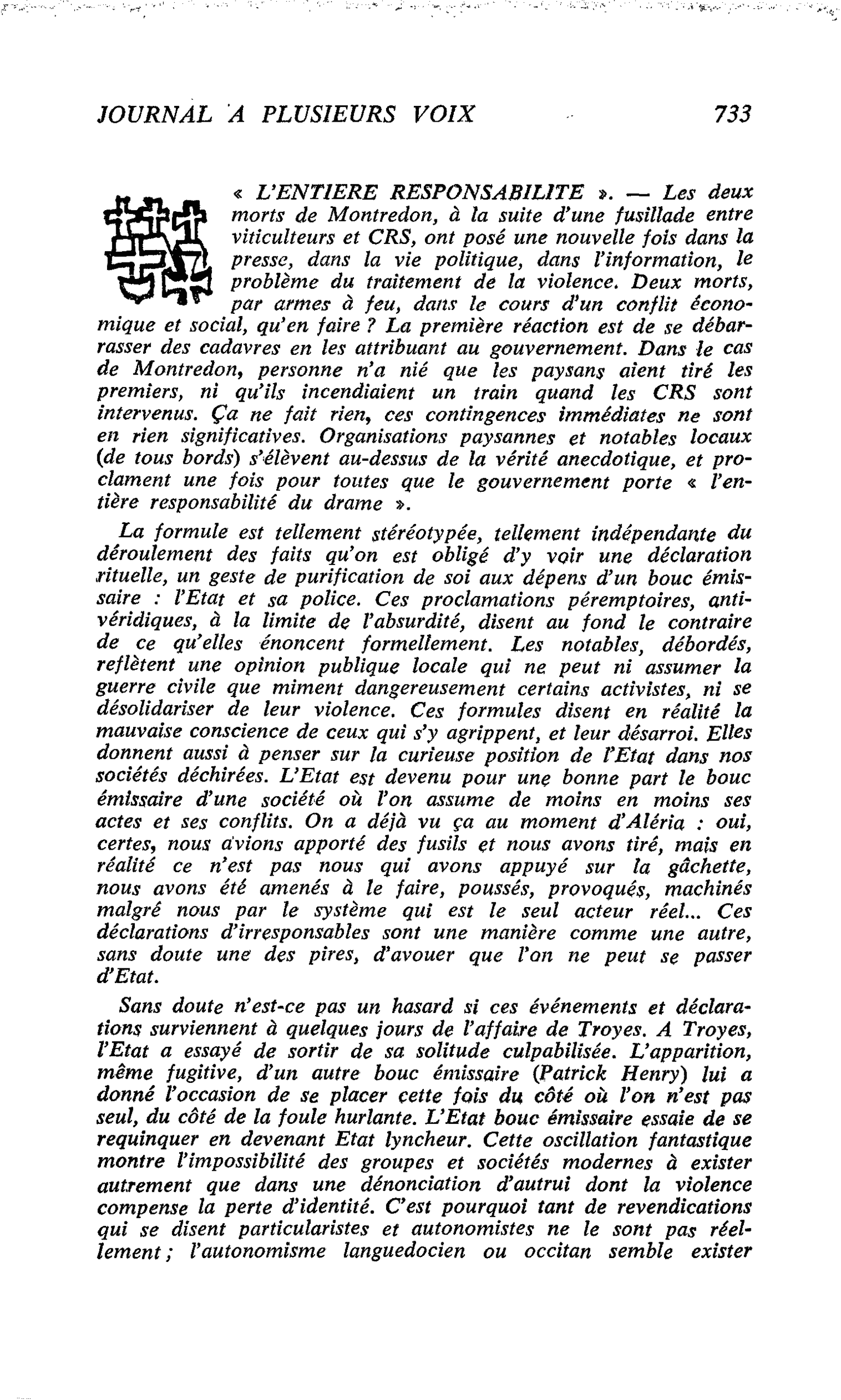 JOURNAL A PLUSIEURS VOIX 733

« L'ENTIERE RESPONSABILITE ». — Les deux morts de Montredon, à la suite d'une fusillade entre viticulteurs et CRS, ont posé une nouvelle fois dans la presse, dans la vie politique, dans l'information, le problème du traitement de la violence. Deux morts, par armes à feu, dans le cours d'un conflit économique et social, qu'en faire ? La première réaction est de se débarrasser des cadavres en les attribuant au gouvernement. Dans le cas de Montredon, personne n'a nié que les paysans aient tiré les premiers, ni qu'ils incendiaient un train quand les CRS sont intervenus. Ça ne fait rien, ces contingences immédiates ne sont en rien significatives. Organisations paysannes et notables locaux (de tous bords) s'élèvent au-dessus de la vérité anecdotique, et proclament une fois pour toutes que le gouvernement porte « l'entière responsabilité du drame ».

La formule est tellement stéréotypée, tellement indépendante du déroulement des faits qu'on est obligé d'y voir une déclaration rituelle, un geste de purification de soi aux dépens d'un bouc émissaire : l'Etat et sa police. Ces proclamations péremptoires, antivéridiques, à la limite de l'absurdité, disent au fond le contraire de ce qu'elles énoncent formellement. Les notables, débordés, reflètent une opinion publique locale qui ne peut ni assumer la guerre civile que miment dangereusement certains activistes, ni se désolidariser de leur violence. Ces formules disent en réalité la mauvaise conscience de ceux qui s'y agrippent, et leur désarroi. Elles donnent aussi à penser sur la curieuse position de l'Etat dans nos sociétés déchirées. L'Etat est devenu pour une bonne part le bouc émissaire d'une société où l'on assume de moins en moins ses actes et ses conflits. On a déjà vu ça au moment d'Aléria : oui, certes, nous avions apporté des fusils et nous avons tiré, mais en réalité ce n'est pas nous qui avons appuyé sur la gâchette, nous avons été amenés à le faire, poussés, provoqués, machinés malgré nous par le système qui est le seul acteur réel... Ces déclarations d'irresponsables sont une manière comme une autre, sans doute une des pires, d'avouer que l'on ne peut se passer d'Etat.

Sans doute n'est-ce pas un hasard si ces événements et déclarations surviennent à quelques jours de l'affaire de Troyes. A Troyes, l'Etat a essayé de sortir de sa solitude culpabilisée. L'apparition, même fugitive, d'un autre bouc émissaire (Patrick Henry) lui a donné l'occasion de se placer cette fois du côté où l'on n'est pas seul, du côté de la foule hurlante. L'Etat bouc émissaire essaie de se requinquer en devenant Etat lyncheur. Cette oscillation fantastique montre l'impossibilité des groupes et sociétés modernes à exister autrement que dans une dénonciation d'autrui dont la violence compense la perte d'identité. C'est pourquoi tant de revendications qui se disent particularistes et autonomistes ne le sont pas réellement ; l'autonomisme languedocien ou occitan semble exister